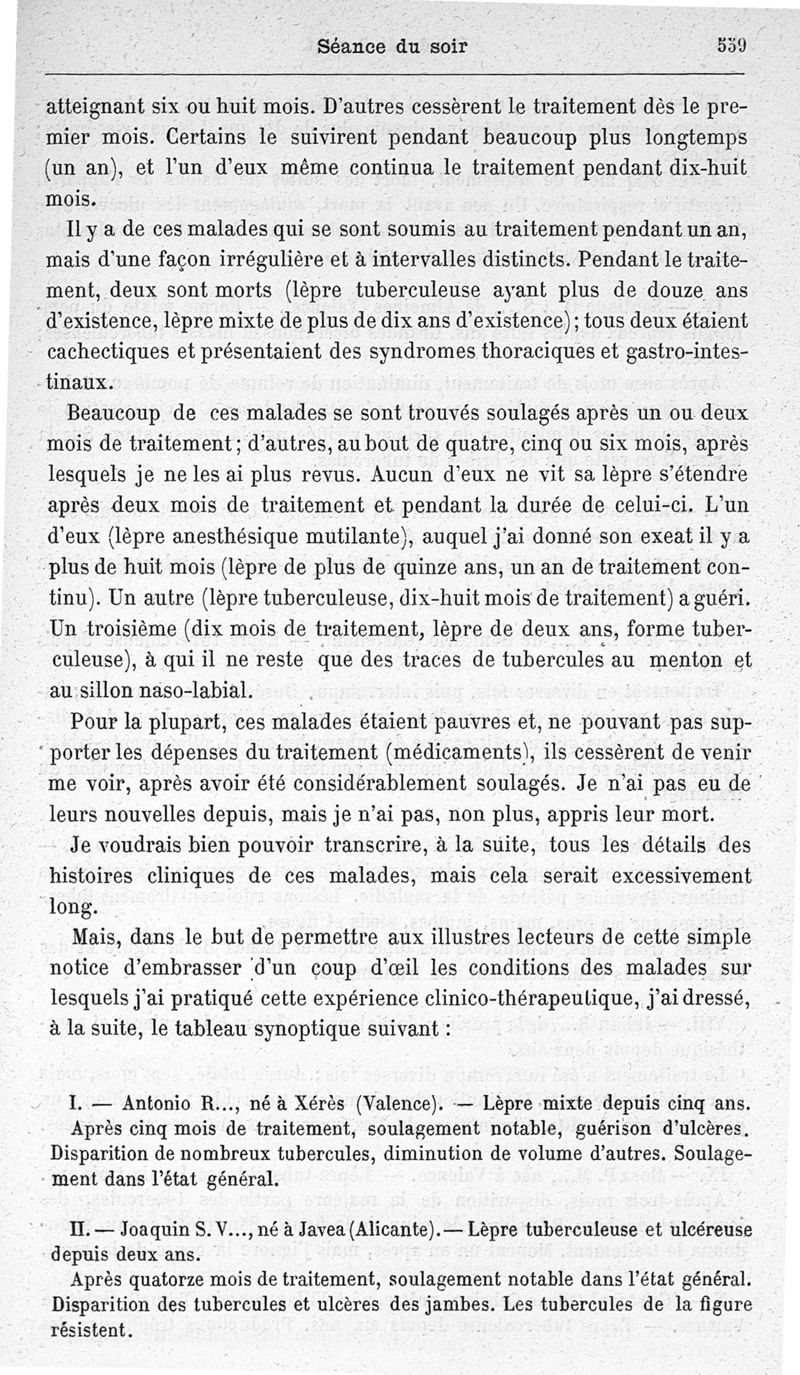 Séance du soir 559

atteignant six ou huit mois. D'autres cessèrent le traitement dès le premier mois. Certains le suivirent pendant beaucoup plus longtemps (un an), et l'un d'eux même continua le traitement pendant dix-huit mois.

Il y a de ces malades qui se sont soumis au traitement pendant un an, mais d'une façon irrégulière et à intervalles distincts. Pendant le traitement, deux sont morts (lèpre tuberculeuse ayant plus de douze ans d'existence, lèpre mixte de plus de dix ans d'existence); tous deux étaient cachectiques et présentaient des syndromes thoraciques et gastro-intestinaux.

Beaucoup de ces malades se sont trouvés soulagés après un ou deux mois de traitement; d'autres, au bout de quatre, cinq ou six mois, après lesquels je ne les ai plus revus. Aucun d'eux ne vit sa lèpre s'étendre après deux mois de traitement et pendant la durée de celui-ci. L'un d'eux (lèpre anesthésique mutilante), auquel j'ai donné son exeat il y a plus de huit mois (lèpre de plus de quinze ans, un an de traitement continu). Un autre (lèpre tuberculeuse, dix-huit mois de traitement) a guéri. Un troisième (dix mois de traitement, lèpre de deux ans, forme tuberculeuse), à qui il ne reste que des traces de tubercules au menton et au sillon naso-labial.

Pour la plupart, ces malades étaient pauvres et, ne pouvant pas supporter les dépenses du traitement (médicaments), ils cessèrent de venir me voir, après avoir été considérablement soulagés. Je n'ai pas eu de leurs nouvelles depuis, mais je n'ai pas, non plus, appris leur mort.

Je voudrais bien pouvoir transcrire, à la suite, tous les détails des histoires cliniques de ces malades, mais cela serait excessivement long.

Mais, dans le but de permettre aux illustres lecteurs de cette simple notice d'embrasser d'un coup d'œil les conditions des malades sur lesquels j'ai pratiqué cette expérience clinico-thérapeutique, j'ai dressé, à la suite, le tableau synoptique suivant :

I. — Antonio R..., né à Xérès (Valence). — Lèpre mixte depuis cinq ans.
Après cinq mois de traitement, soulagement notable, guérison d'ulcères. Disparition de nombreux tubercules, diminution de volume d'autres. Soulagement dans l'état général.

II. — Joaquin S. V..., né à Javea (Alicante). — Lèpre tuberculeuse et ulcéreuse depuis deux ans.
Après quatorze mois de traitement, soulagement notable dans l'état général. Disparition des tubercules et ulcères des jambes. Les tubercules de la figure résistent.